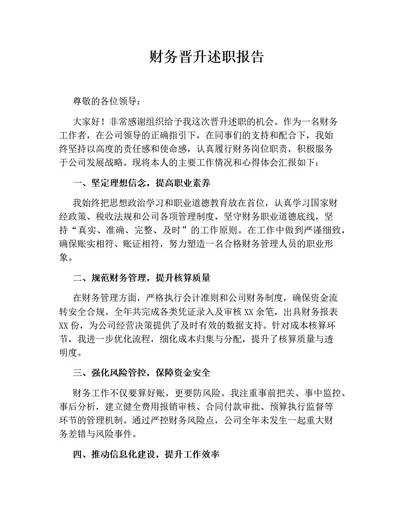 财务晋升述职报告

尊敬的各位领导：

大家好！非常感谢组织给予我这次晋升述职的机会。作为一名财务工作者，在公司领导的正确指引下，在同事们的支持和配合下，我始终坚持以高度的责任感和使命感，认真履行财务岗位职责，积极服务于公司发展战略。现将本人的主要工作情况和心得体会汇报如下：

一、坚定理想信念，提高职业素养

我始终把思想政治学习和职业道德教育放在首位，认真学习国家财经政策、税收法规和公司各项管理制度，坚守财务职业道德底线，坚持“真实、准确、完整、及时”的工作原则。在工作中做到严谨细致，确保账实相符、账证相符，努力塑造一名合格财务管理人员的职业形象。

二、规范财务管理，提升核算质量

在财务管理方面，严格执行会计准则和公司财务制度，确保资金流转安全合规。全年共完成各类凭证录入及审核 XX 余笔，出具财务报表 XX 份，为公司经营决策提供了及时有效的数据支持。针对成本核算环节，我进一步优化流程，细化成本归集与分配，提升了核算质量与透明度。

三、强化风险管控，保障资金安全

财务工作不仅要算好账，更要防风险。我注重事前把关、事中监控、事后分析，建立健全费用报销审核、合同付款审批、预算执行监督等环节的管理机制。通过严控财务风险点，公司全年未发生一起重大财务差错与风险事件。

四、推动信息化建设，提升工作效率